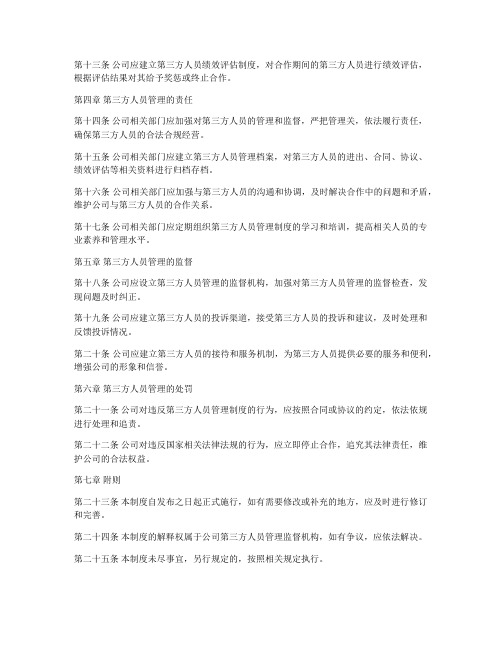 第十三条 公司应建立第三方人员绩效评估制度，对合作期间的第三方人员进行绩效评估，根据评估结果对其给予奖惩或终止合作。

第四章 第三方人员管理的责任

第十四条 公司相关部门应加强对第三方人员的管理和监督，严把管理关，依法履行责任，确保第三方人员的合法合规经营。

第十五条 公司相关部门应建立第三方人员管理档案，对第三方人员的进出、合同、协议、绩效评估等相关资料进行归档存档。

第十六条 公司相关部门应加强与第三方人员的沟通和协调，及时解决合作中的问题和矛盾，维护公司与第三方人员的合作关系。

第十七条 公司相关部门应定期组织第三方人员管理制度的学习和培训，提高相关人员的专业素养和管理水平。

第五章 第三方人员管理的监督

第十八条 公司应设立第三方人员管理的监督机构，加强对第三方人员管理的监督检查，发现问题及时纠正。

第十九条 公司应建立第三方人员的投诉渠道，接受第三方人员的投诉和建议，及时处理和反馈投诉情况。

第二十条 公司应建立第三方人员的接待和服务机制，为第三方人员提供必要的服务和便利，增强公司的形象和信誉。

第六章 第三方人员管理的处罚

第二十一条 公司对违反第三方人员管理制度的行为，应按照合同或协议的约定，依法依规进行处理和追责。

第二十二条 公司对违反国家相关法律法规的行为，应立即停止合作，追究其法律责任，维护公司的合法权益。

第七章 附则

第二十三条 本制度自发布之日起正式施行，如有需要修改或补充的地方，应及时进行修订和完善。

第二十四条 本制度的解释权属于公司第三方人员管理监督机构，如有争议，应依法解决。

第二十五条 本制度未尽事宜，另行规定的，按照相关规定执行。